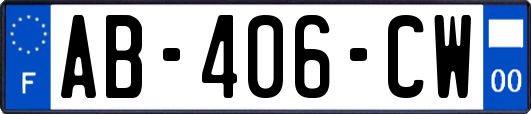 F
AB-406-CW
00